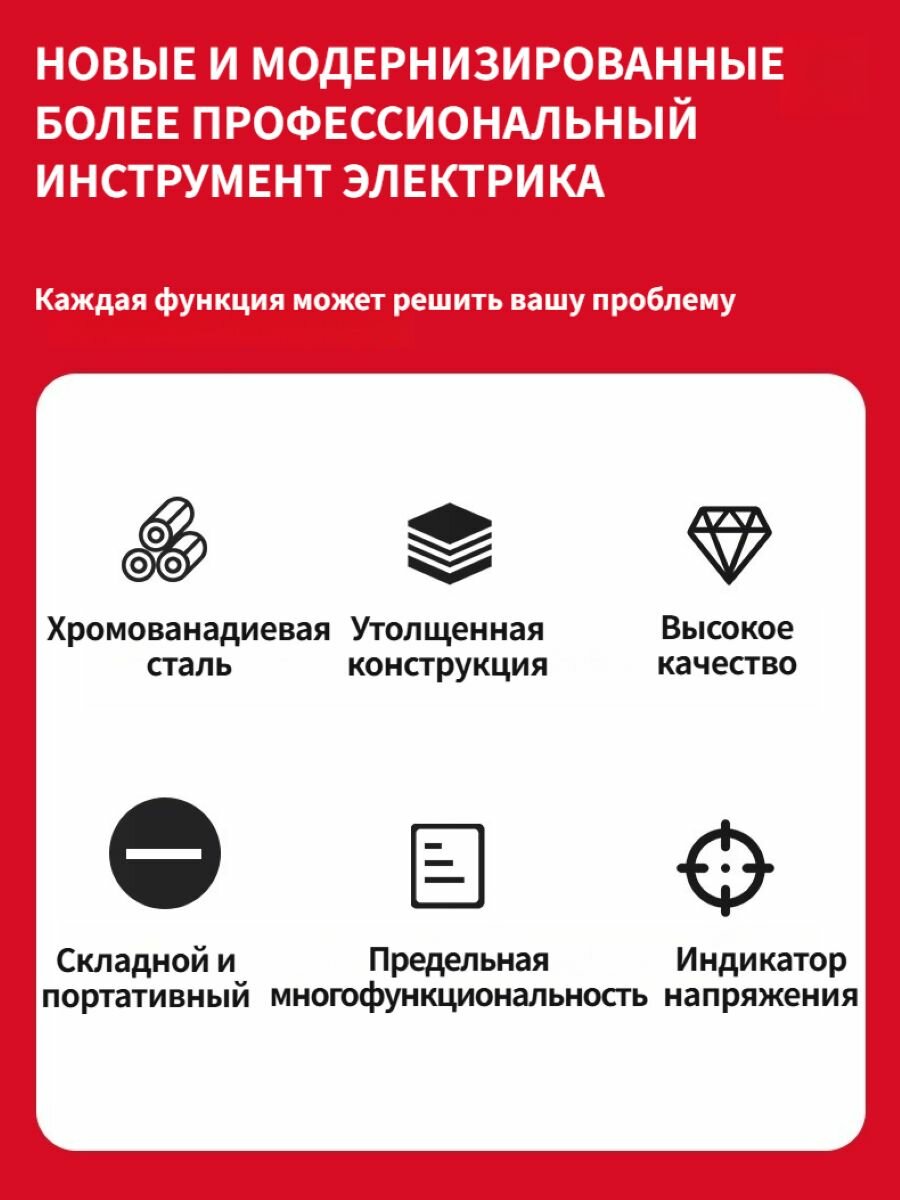 НОВЫЕ И МОДЕРНИЗИРОВАННЫЕ БОЛЕЕ ПРОФЕССИОНАЛЬНЫЙ ИНСТРУМЕНТ ЭЛЕКТРИКА

Каждая функция может решить вашу проблему

Хромованадиевая сталь

Утолщенная конструкция

Высокое качество

Складной и портативный

Предельная многофункциональность

Индикатор напряжения